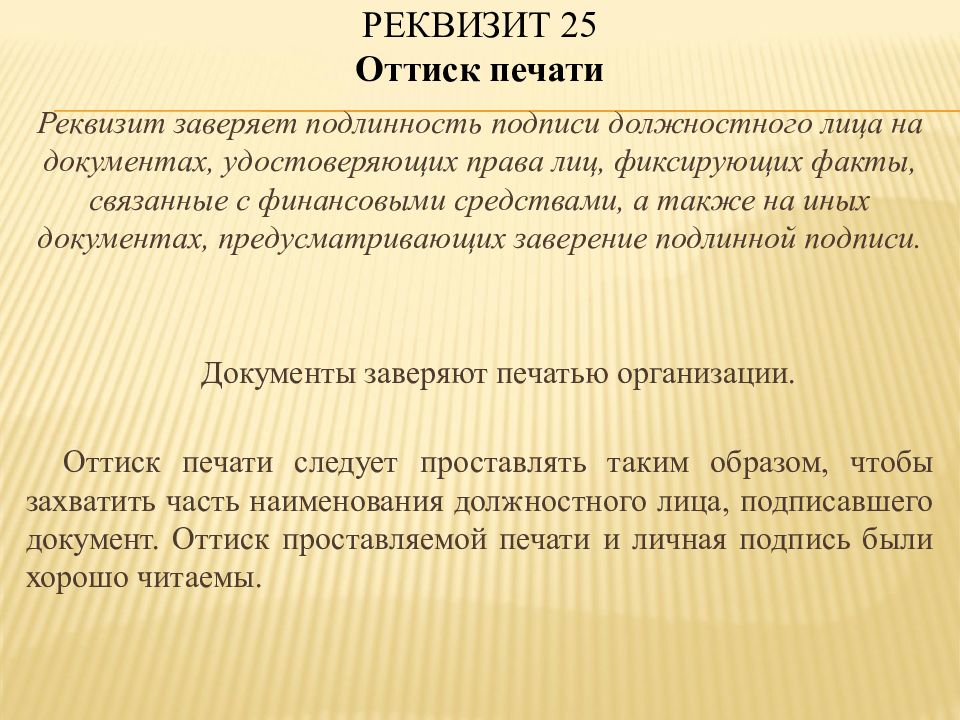 РЕКВИЗИТ 25
Оттиск печати

Реквизит заверяет подлинность подписи должностного лица на документах, удостоверяющих права лиц, фиксирующих факты, связанные с финансовыми средствами, а также на иных документах, предусматривающих заверение подлинной подписи.

Документы заверяют печатью организации.

Оттиск печати следует проставлять таким образом, чтобы захватить часть наименования должностного лица, подписавшего документ. Оттиск проставляемой печати и личная подпись были хорошо читаемы.